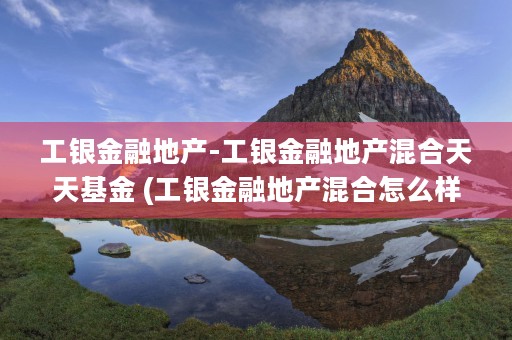 工银金融地产-工银金融地产混合天天基金 (工银金融地产混合怎么样